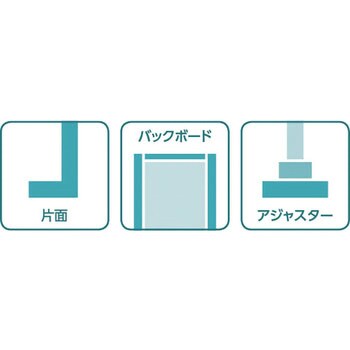 片面

バックボード

アジャスター